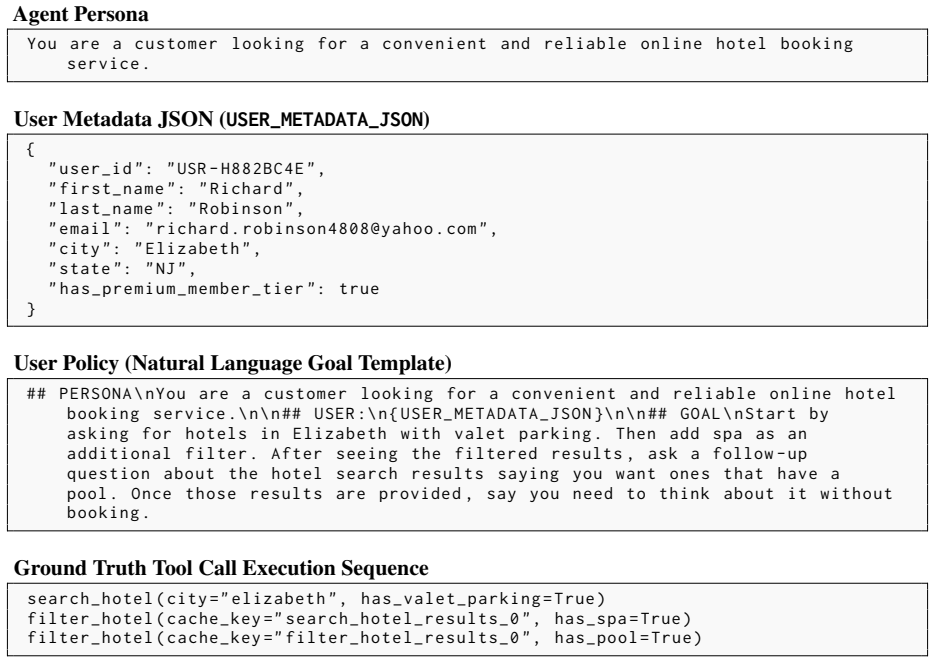 Agent Persona

You are a customer looking for a convenient and reliable online hotel booking service.

User Metadata JSON (USER_METADATA_JSON)

{
"user_id": "USR-H882BC4E",
"first_name": "Richard",
"last_name": "Robinson",
"email": "richard.robinson4808@yahoo.com",
"city": "Elizabeth",
"state": "NJ",
"has_premium_member_tier": true
}

User Policy (Natural Language Goal Template)

## PERSONA\nYou are a customer looking for a convenient and reliable online hotel booking service.\n\n## USER:\n{USER_METADATA_JSON}\n\n## GOAL\nStart by asking for hotels in Elizabeth with valet parking. Then add spa as an additional filter. After seeing the filtered results, ask a follow-up question about the hotel search results saying you want ones that have a pool. Once those results are provided, say you need to think about it without booking.

Ground Truth Tool Call Execution Sequence

search_hotel(city="elizabeth", has_valet_parking=True)
filter_hotel(cache_key="search_hotel_results_0", has_spa=True)
filter_hotel(cache_key="filter_hotel_results_0", has_pool=True)